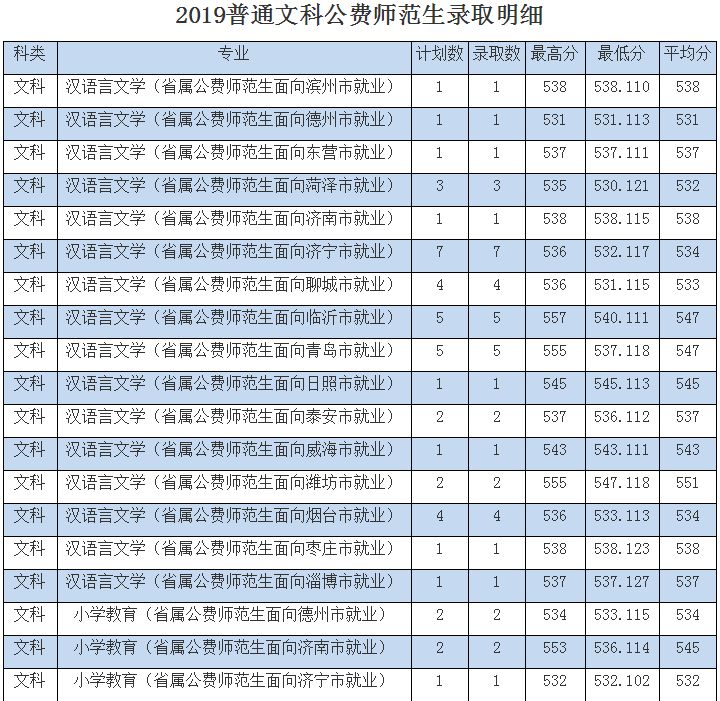 2019普通文科公费师范生录取明细

| 科类 | 专业 | 计划数 | 录取数 | 最高分 | 最低分 | 平均分 |
|---|---|---|---|---|---|---|
| 文科 | 汉语言文学（省属公费师范生面向滨州市就业） | 1 | 1 | 538 | 538.110 | 538 |
| 文科 | 汉语言文学（省属公费师范生面向德州市就业） | 1 | 1 | 531 | 531.113 | 531 |
| 文科 | 汉语言文学（省属公费师范生面向东营市就业） | 1 | 1 | 537 | 537.111 | 537 |
| 文科 | 汉语言文学（省属公费师范生面向菏泽市就业） | 3 | 3 | 535 | 530.121 | 532 |
| 文科 | 汉语言文学（省属公费师范生面向济南市就业） | 1 | 1 | 538 | 538.115 | 538 |
| 文科 | 汉语言文学（省属公费师范生面向济宁市就业） | 7 | 7 | 536 | 532.117 | 534 |
| 文科 | 汉语言文学（省属公费师范生面向聊城市就业） | 4 | 4 | 536 | 531.115 | 533 |
| 文科 | 汉语言文学（省属公费师范生面向临沂市就业） | 5 | 5 | 557 | 540.111 | 547 |
| 文科 | 汉语言文学（省属公费师范生面向青岛市就业） | 5 | 5 | 555 | 537.118 | 547 |
| 文科 | 汉语言文学（省属公费师范生面向日照市就业） | 1 | 1 | 545 | 545.113 | 545 |
| 文科 | 汉语言文学（省属公费师范生面向泰安市就业） | 2 | 2 | 537 | 536.112 | 537 |
| 文科 | 汉语言文学（省属公费师范生面向威海市就业） | 1 | 1 | 543 | 543.111 | 543 |
| 文科 | 汉语言文学（省属公费师范生面向潍坊市就业） | 2 | 2 | 555 | 547.118 | 551 |
| 文科 | 汉语言文学（省属公费师范生面向烟台市就业） | 4 | 4 | 536 | 533.113 | 534 |
| 文科 | 汉语言文学（省属公费师范生面向枣庄市就业） | 1 | 1 | 538 | 538.123 | 538 |
| 文科 | 汉语言文学（省属公费师范生面向淄博市就业） | 1 | 1 | 537 | 537.127 | 537 |
| 文科 | 小学教育（省属公费师范生面向德州市就业） | 2 | 2 | 534 | 533.115 | 534 |
| 文科 | 小学教育（省属公费师范生面向济南市就业） | 2 | 2 | 553 | 536.114 | 545 |
| 文科 | 小学教育（省属公费师范生面向济宁市就业） | 1 | 1 | 532 | 532.102 | 532 |